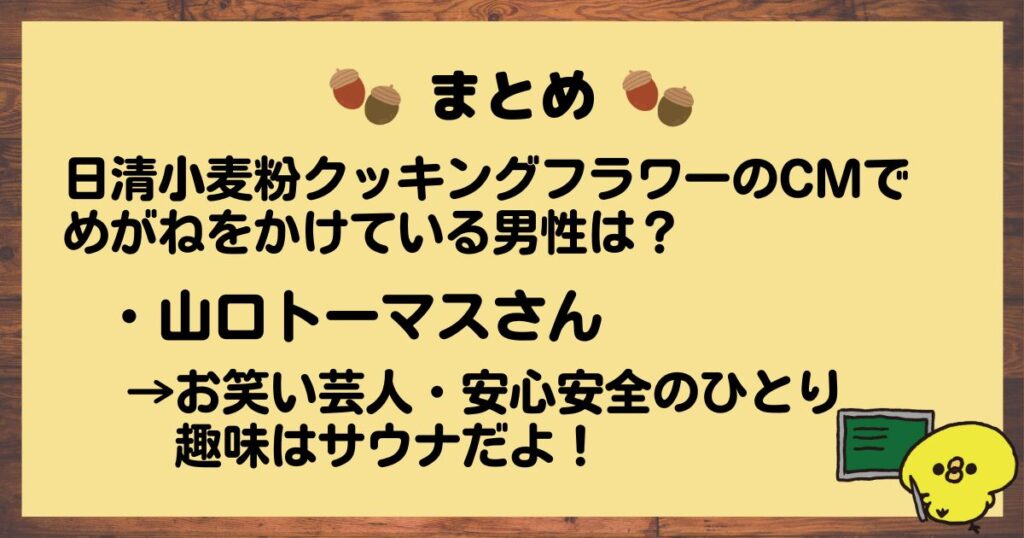 まとめ

日清小麦粉クッキングフラワーのCMでめがねをかけている男性は？

・山口トーマスさん

→お笑い芸人・安心安全のひとり
趣味はサウナだよ！